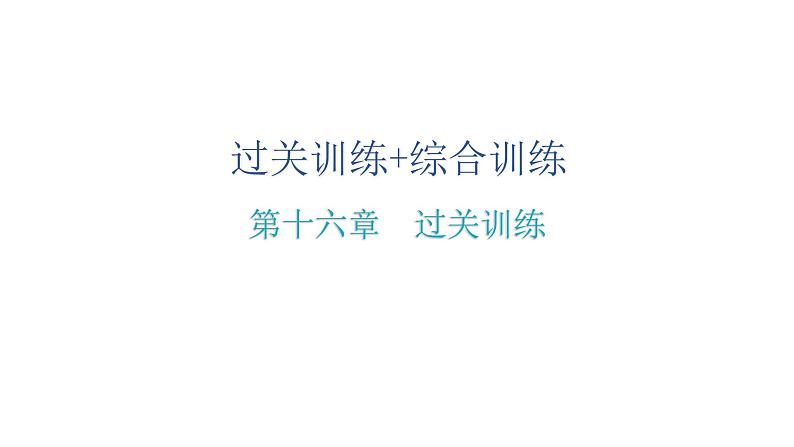 过关训练+综合训练

第十六章　过关训练